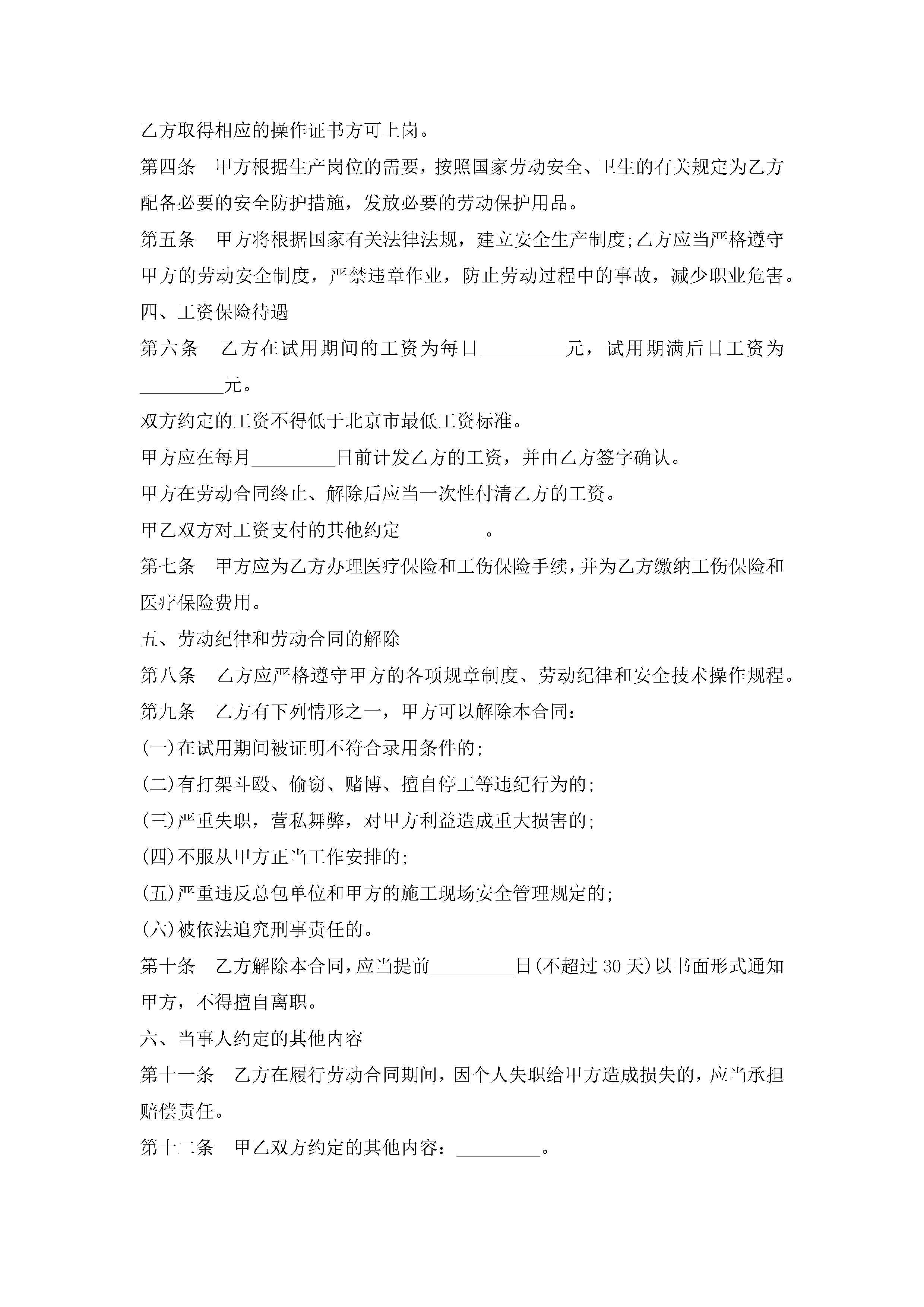 乙方取得相应的操作证书方可上岗。

第四条　甲方根据生产岗位的需要，按照国家劳动安全、卫生的有关规定为乙方配备必要的安全防护措施，发放必要的劳动保护用品。

第五条　甲方将根据国家有关法律法规，建立安全生产制度;乙方应当严格遵守甲方的劳动安全制度，严禁违章作业，防止劳动过程中的事故，减少职业危害。

四、工资保险待遇

第六条　乙方在试用期间的工资为每日_________元，试用期满后日工资为_________元。

双方约定的工资不得低于北京市最低工资标准。

甲方应在每月_________日前计发乙方的工资，并由乙方签字确认。

甲方在劳动合同终止、解除后应当一次性付清乙方的工资。

甲乙双方对工资支付的其他约定_________。

第七条　甲方应为乙方办理医疗保险和工伤保险手续，并为乙方缴纳工伤保险和医疗保险费用。

五、劳动纪律和劳动合同的解除

第八条　乙方应严格遵守甲方的各项规章制度、劳动纪律和安全技术操作规程。

第九条　乙方有下列情形之一，甲方可以解除本合同:

(一)在试用期间被证明不符合录用条件的;

(二)有打架斗殴、偷窃、赌博、擅自停工等违纪行为的;

(三)严重失职，营私舞弊，对甲方利益造成重大损害的;

(四)不服从甲方正当工作安排的;

(五)严重违反总包单位和甲方的施工现场安全管理规定的;

(六)被依法追究刑事责任的。

第十条　乙方解除本合同，应当提前_________日(不超过 30 天)以书面形式通知甲方，不得擅自离职。

六、当事人约定的其他内容

第十一条　乙方在履行劳动合同期间，因个人失职给甲方造成损失的，应当承担赔偿责任。

第十二条　甲乙双方约定的其他内容：_________。